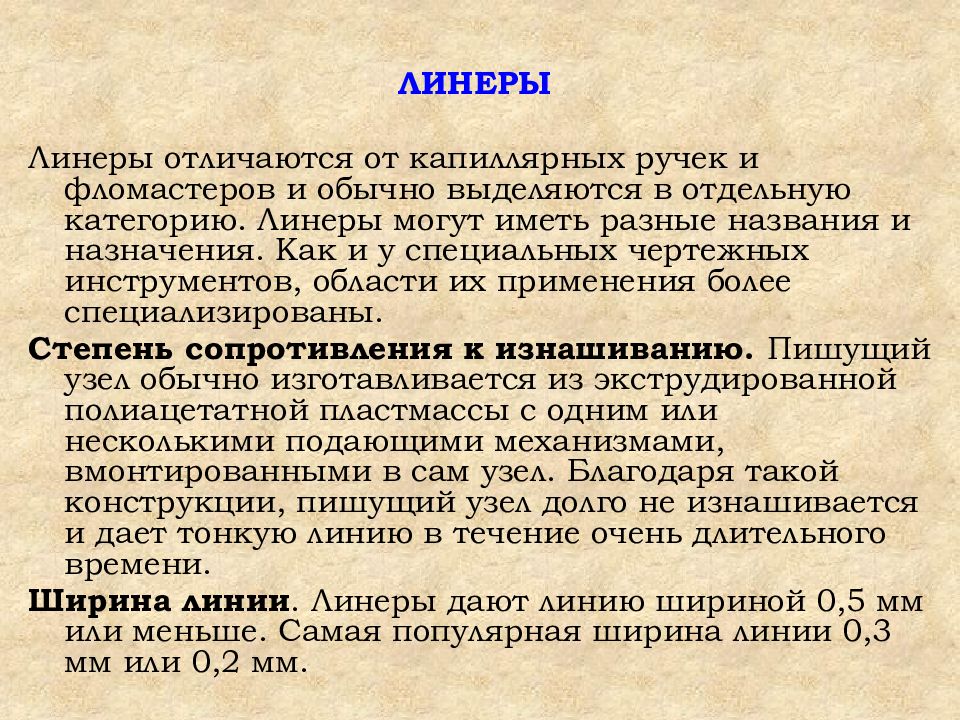 ЛИНЕРЫ

Линеры отличаются от капиллярных ручек и фломастеров и обычно выделяются в отдельную категорию. Линеры могут иметь разные названия и назначения. Как и у специальных чертежных инструментов, области их применения более специализированы.

Степень сопротивления к изнашиванию. Пишущий узел обычно изготавливается из экструдированной полиацетатной пластмассы с одним или несколькими подающими механизмами, вмонтированными в сам узел. Благодаря такой конструкции, пишущий узел долго не изнашивается и дает тонкую линию в течение очень длительного времени.

Ширина линии. Линеры дают линию шириной 0,5 мм или меньше. Самая популярная ширина линии 0,3 мм или 0,2 мм.